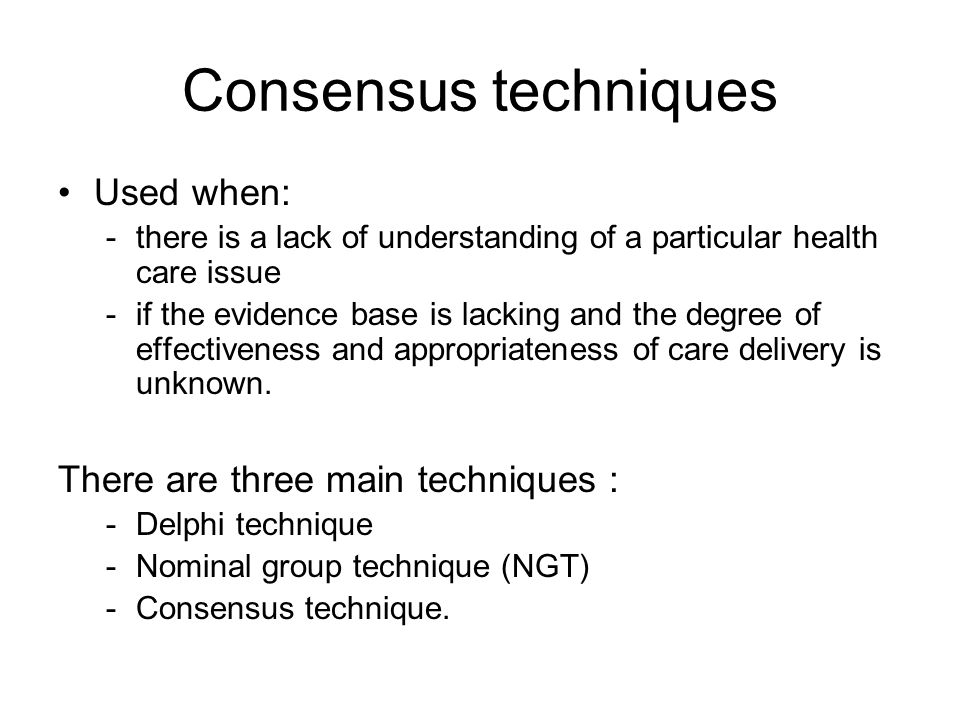 Consensus techniques

• Used when:
- there is a lack of understanding of a particular health care issue
- if the evidence base is lacking and the degree of effectiveness and appropriateness of care delivery is unknown.

There are three main techniques :
- Delphi technique
- Nominal group technique (NGT)
- Consensus technique.